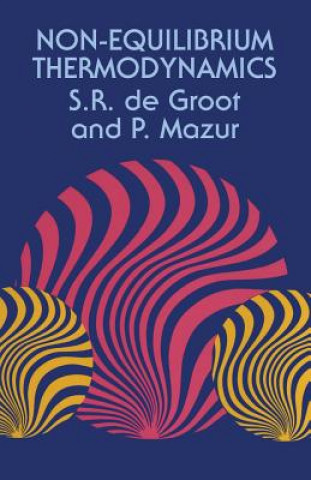 NON-EQUILIBRIUM THERMODYNAMICS
S.R. de Groot and P. Mazur